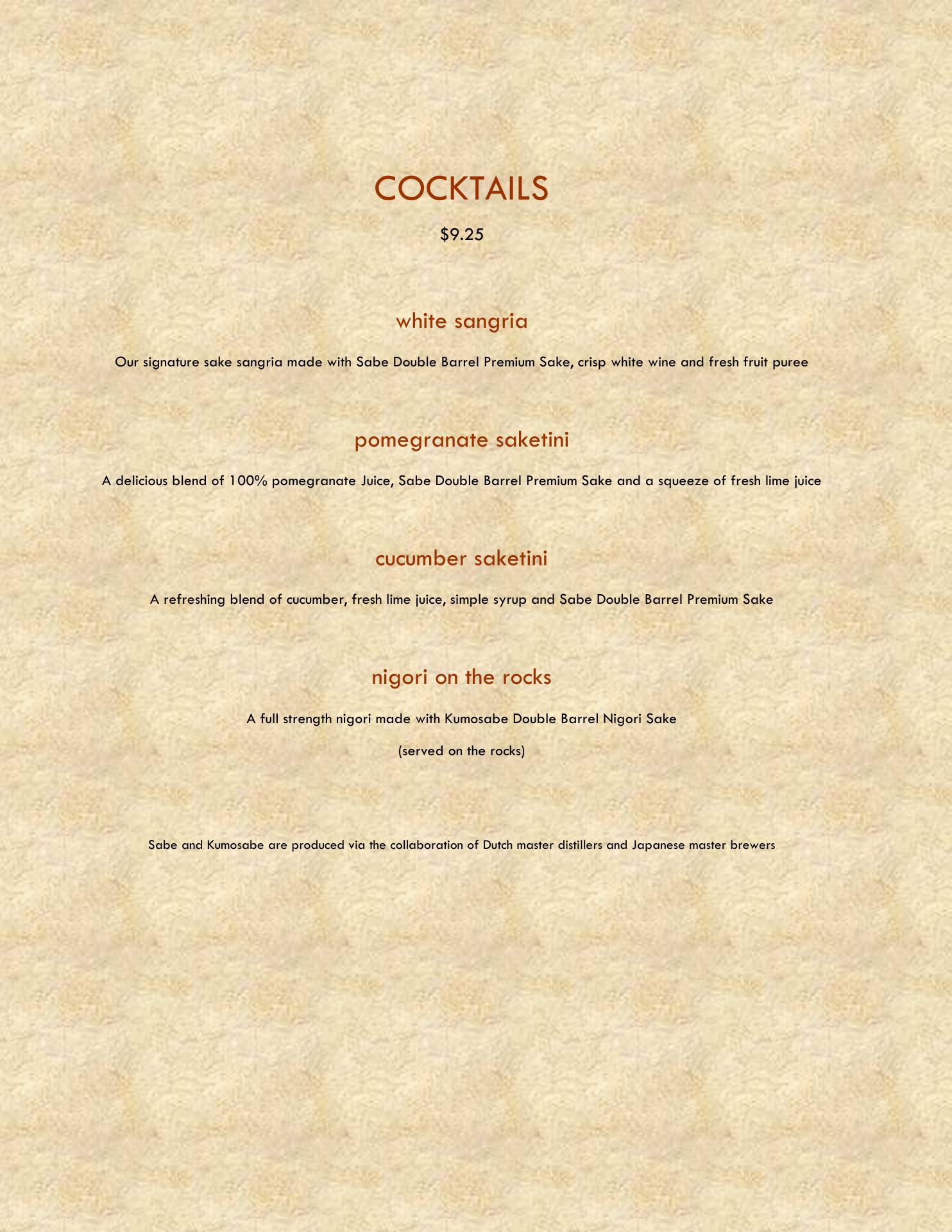 COCKTAILS

$9.25

white sangria

Our signature sake sangria made with Sabe Double Barrel Premium Sake, crisp white wine and fresh fruit puree

pomegranate saketini

A delicious blend of 100% pomegranate Juice, Sabe Double Barrel Premium Sake and a squeeze of fresh lime juice

cucumber saketini

A refreshing blend of cucumber, fresh lime juice, simple syrup and Sabe Double Barrel Premium Sake

nigori on the rocks

A full strength nigori made with Kumosabe Double Barrel Nigori Sake

(served on the rocks)

Sabe and Kumosabe are produced via the collaboration of Dutch master distillers and Japanese master brewers